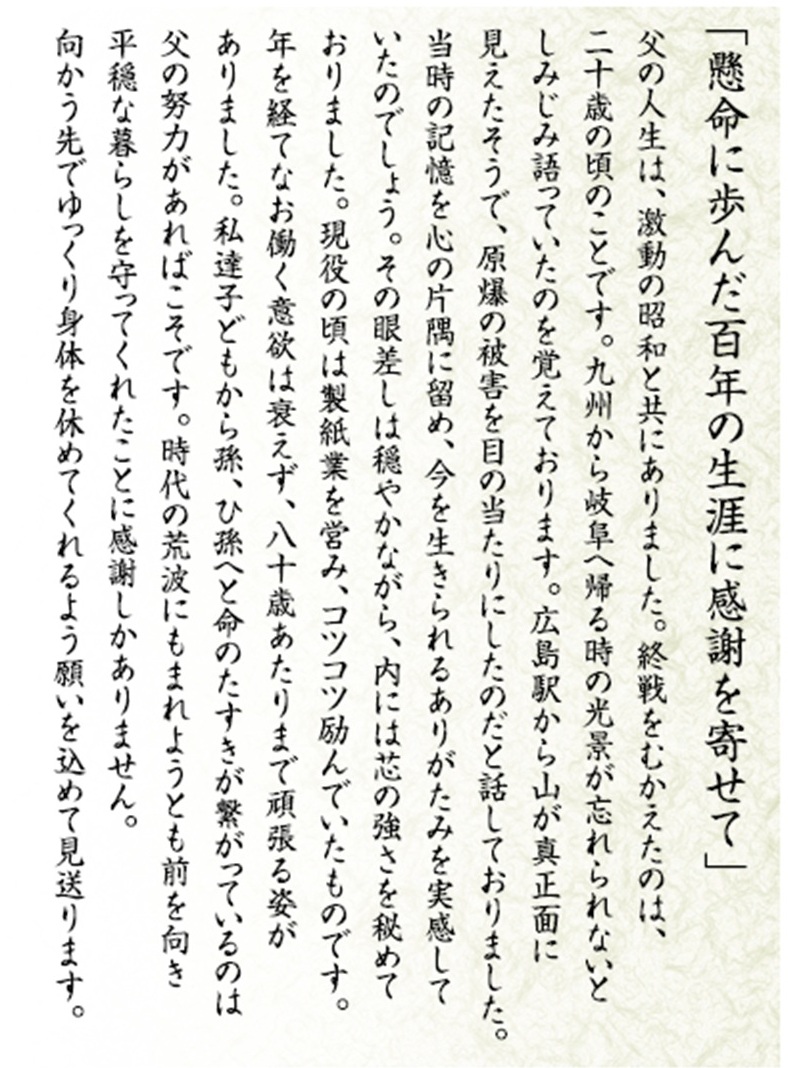 「懸命に歩んだ百年の生涯に感謝を寄せて」

父の人生は、激動の昭和と共にありました。終戦をむかえたのは、二十歳の頃のことです。九州から岐阜へ帰る時の光景が忘れられないとしみじみ語っていたのを覚えております。広島駅から山が真正面に見えたそうで、原爆の被害を目の当たりにしたのだと話しておりました。当時の記憶を心の片隅に留め、今を生きられるありがたみを実感していたのでしょう。その眼差しは穏やかながら、内には芯の強さを秘めておりました。現役の頃は製紙業を営み、コツコツ励んでいたものです。年を経てなお働く意欲は衰えず、八十歳あたりまで頑張る姿がありました。私達子どもから孫、ひ孫へと命のたすきが繋がっているのは父の努力があればこそです。時代の荒波にもまれようとも前を向き平穏な暮らしを守ってくれたことに感謝しかありません。向かう先でゆっくり身体を休めてくれるよう願いを込めて見送ります。